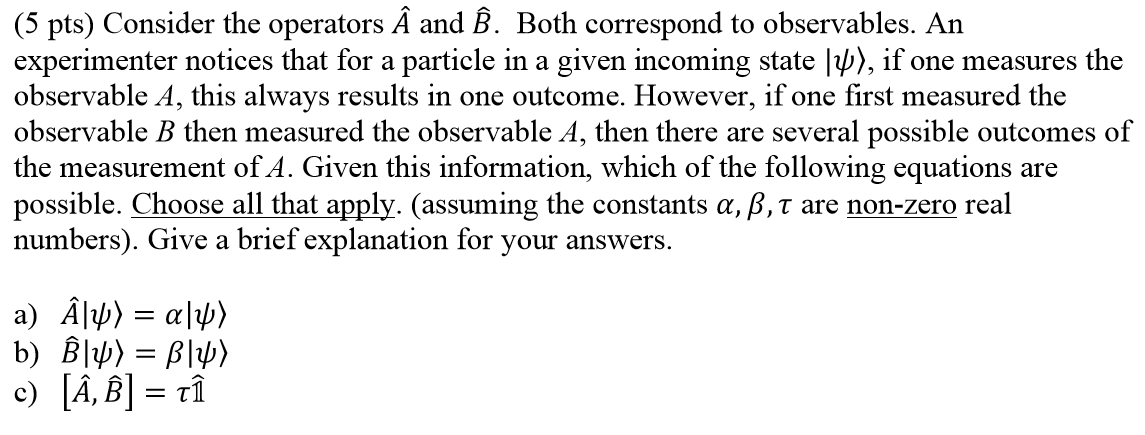 (5 pts) Consider the operators $\hat{A}$ and $\hat{B}$. Both correspond to observables. An experimenter notices that for a particle in a given incoming state $|\psi\rangle$, if one measures the observable $A$, this always results in one outcome. However, if one first measured the observable $B$ then measured the observable $A$, then there are several possible outcomes of the measurement of $A$. Given this information, which of the following equations are possible. Choose all that apply. (assuming the constants $\alpha, \beta, \tau$ are non-zero real numbers). Give a brief explanation for your answers.

a) $\hat{A}|\psi\rangle = \alpha|\psi\rangle$
b) $\hat{B}|\psi\rangle = \beta|\psi\rangle$
c) $[\hat{A}, \hat{B}] = \tau\hat{\mathbb{1}}$